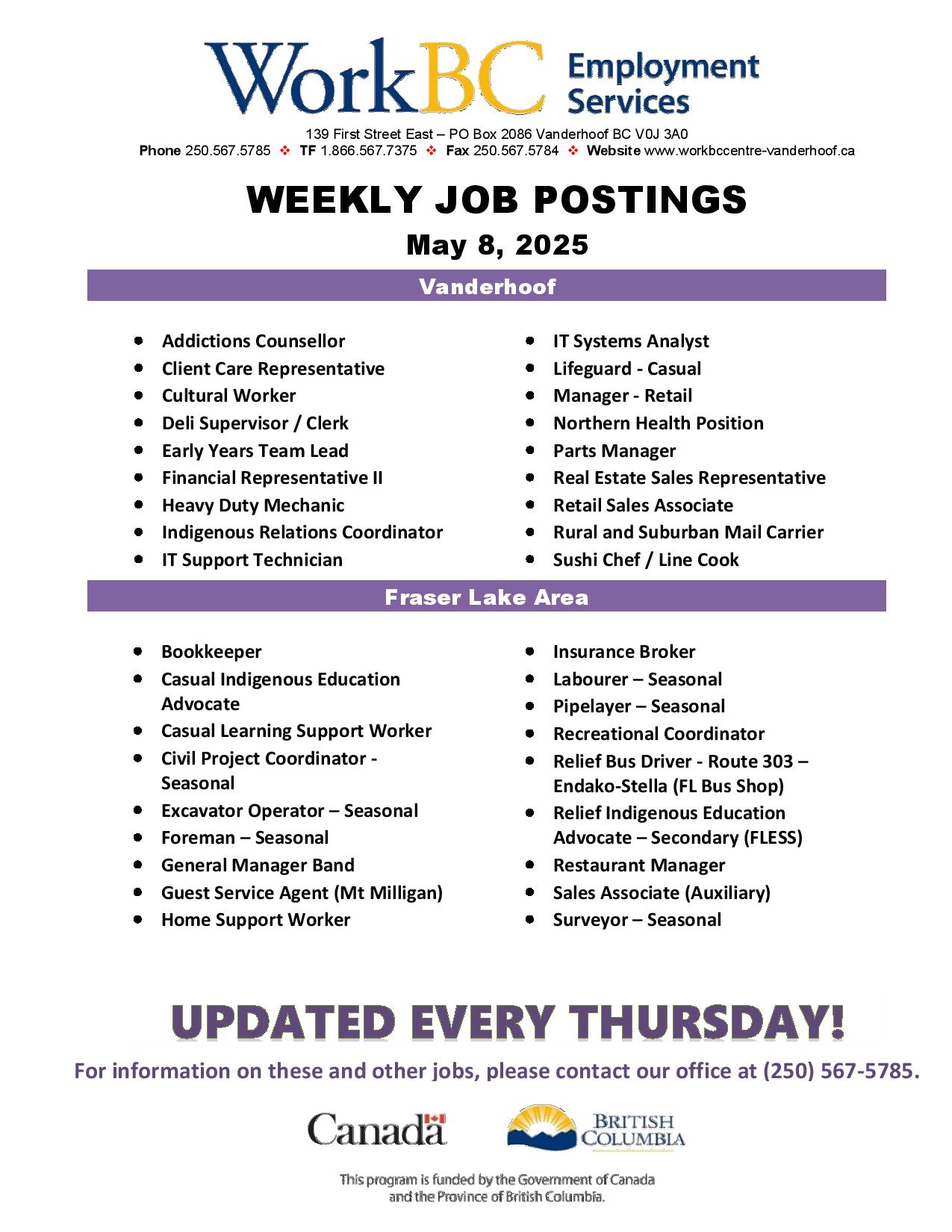 WorkBC Employment Services

139 First Street East – PO Box 2086 Vanderhoof BC V0J 3A0
Phone 250.567.5785 ❖ TF 1.866.567.7375 ❖ Fax 250.567.5784 ❖ Website www.workbccentre-vanderhoof.ca

WEEKLY JOB POSTINGS

May 8, 2025

Vanderhoof

- Addictions Counsellor
- Client Care Representative
- Cultural Worker
- Deli Supervisor / Clerk
- Early Years Team Lead
- Financial Representative II
- Heavy Duty Mechanic
- Indigenous Relations Coordinator
- IT Support Technician

- IT Systems Analyst
- Lifeguard - Casual
- Manager - Retail
- Northern Health Position
- Parts Manager
- Real Estate Sales Representative
- Retail Sales Associate
- Rural and Suburban Mail Carrier
- Sushi Chef / Line Cook

Fraser Lake Area

- Bookkeeper
- Casual Indigenous Education Advocate
- Casual Learning Support Worker
- Civil Project Coordinator - Seasonal
- Excavator Operator – Seasonal
- Foreman – Seasonal
- General Manager Band
- Guest Service Agent (Mt Milligan)
- Home Support Worker

- Insurance Broker
- Labourer – Seasonal
- Pipelayer – Seasonal
- Recreational Coordinator
- Relief Bus Driver - Route 303 – Endako-Stella (FL Bus Shop)
- Relief Indigenous Education Advocate – Secondary (FLESS)
- Restaurant Manager
- Sales Associate (Auxiliary)
- Surveyor – Seasonal

UPDATED EVERY THURSDAY!

For information on these and other jobs, please contact our office at (250) 567-5785.

Canada

BRITISH COLUMBIA

This program is funded by the Government of Canada and the Province of British Columbia.